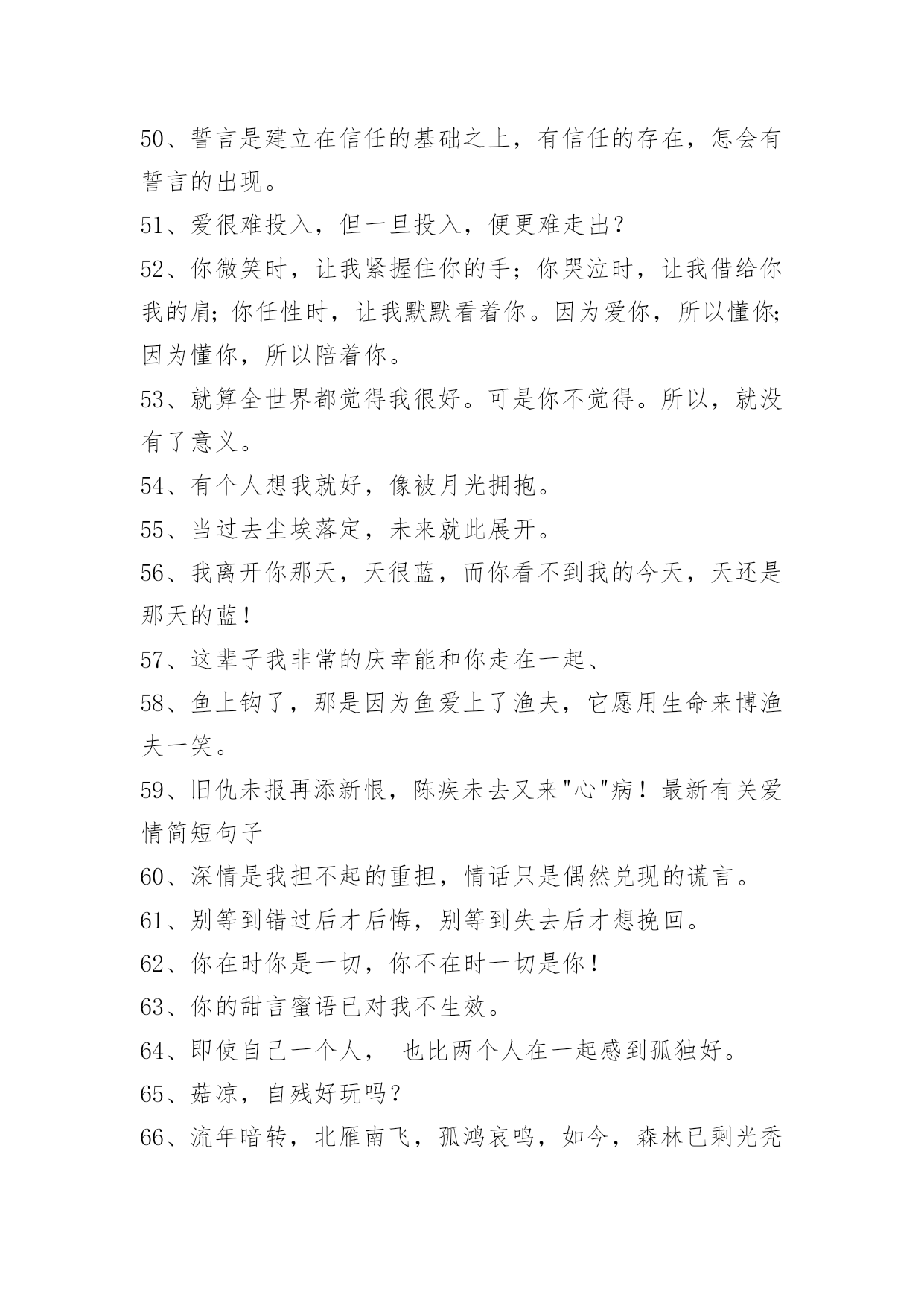 50、誓言是建立在信任的基础之上，有信任的存在，怎会有誓言的出现。

51、爱很难投入，但一旦投入，便更难走出？

52、你微笑时，让我紧握住你的手；你哭泣时，让我借给你我的肩；你任性时，让我默默看着你。因为爱你，所以懂你；因为懂你，所以陪着你。

53、就算全世界都觉得我很好。可是你不觉得。所以，就没有了意义。

54、有个人想我就好，像被月光拥抱。

55、当过去尘埃落定，未来就此展开。

56、我离开你那天，天很蓝，而你看不到我的今天，天还是那天的蓝！

57、这辈子我非常的庆幸能和你走在一起、

58、鱼上钩了，那是因为鱼爱上了渔夫，它愿用生命来博渔夫一笑。

59、旧仇未报再添新恨，陈疾未去又来"心"病！最新有关爱情简短句子

60、深情是我担不起的重担，情话只是偶然兑现的谎言。

61、别等到错过后才后悔，别等到失去后才想挽回。

62、你在时你是一切，你不在时一切是你！

63、你的甜言蜜语已对我不生效。

64、即使自己一个人， 也比两个人在一起感到孤独好。

65、菇凉，自残好玩吗？

66、流年暗转，北雁南飞，孤鸿哀鸣，如今，森林已剩光秃